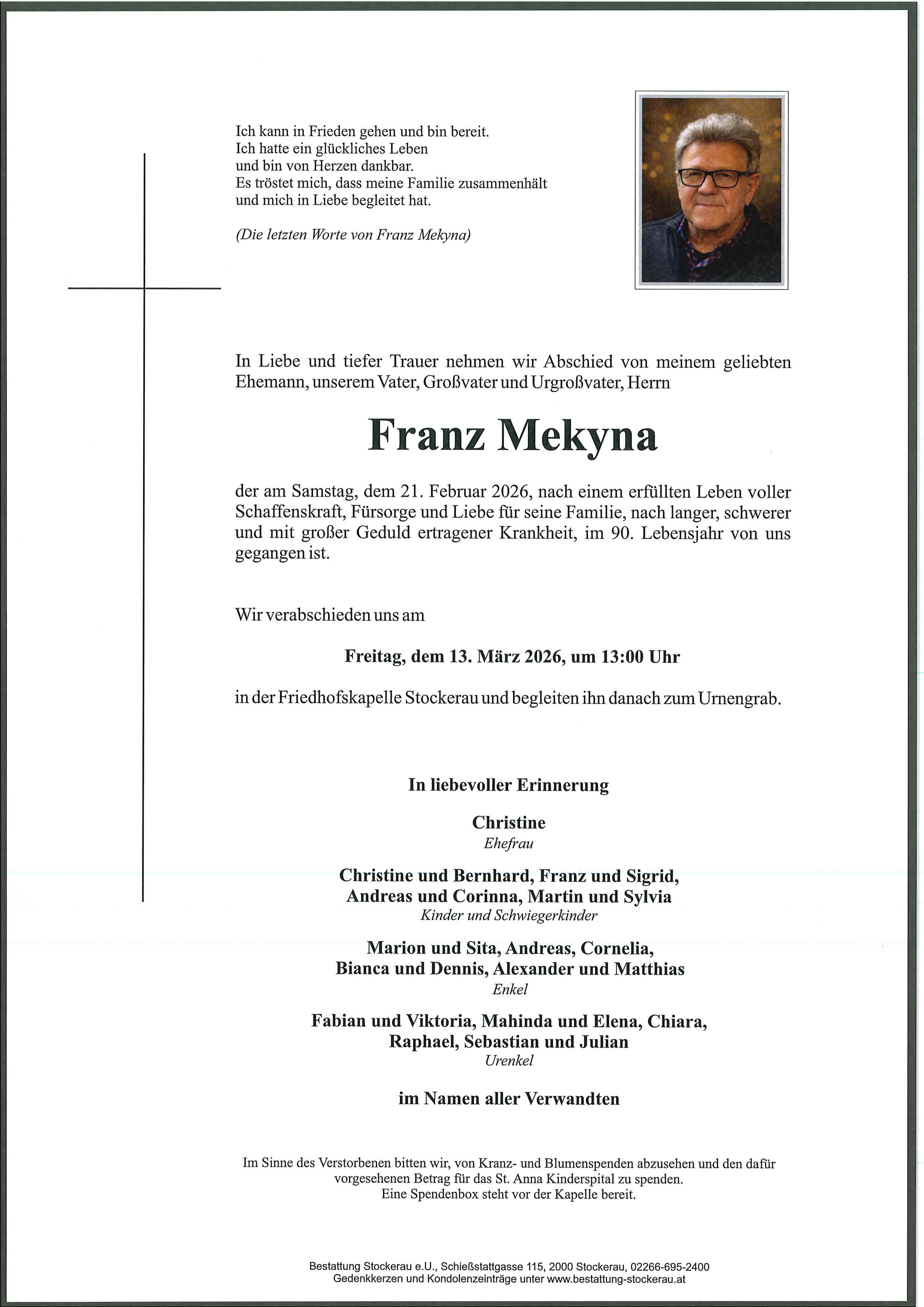 Ich kann in Frieden gehen und bin bereit.
Ich hatte ein glückliches Leben
und bin von Herzen dankbar.
Es tröstet mich, dass meine Familie zusammenhält
und mich in Liebe begleitet hat.

(Die letzten Worte von Franz Mekyna)

In Liebe und tiefer Trauer nehmen wir Abschied von meinem geliebten Ehemann, unserem Vater, Großvater und Urgroßvater, Herrn

Franz Mekyna

der am Samstag, dem 21. Februar 2026, nach einem erfüllten Leben voller Schaffenskraft, Fürsorge und Liebe für seine Familie, nach langer, schwerer und mit großer Geduld ertragener Krankheit, im 90. Lebensjahr von uns gegangen ist.

Wir verabschieden uns am

Freitag, dem 13. März 2026, um 13:00 Uhr

in der Friedhofskapelle Stockerau und begleiten ihn danach zum Urnengrab.

In liebevoller Erinnerung

Christine
Ehefrau

Christine und Bernhard, Franz und Sigrid,
Andreas und Corinna, Martin und Sylvia
Kinder und Schwiegerkinder

Marion und Sita, Andreas, Cornelia,
Bianca und Dennis, Alexander und Matthias
Enkel

Fabian und Viktoria, Mahinda und Elena, Chiara,
Raphael, Sebastian und Julian
Urenkel

im Namen aller Verwandten

Im Sinne des Verstorbenen bitten wir, von Kranz- und Blumenspenden abzusehen und den dafür vorgesehenen Betrag für das St. Anna Kinderspital zu spenden. Eine Spendenbox steht vor der Kapelle bereit.

Bestattung Stockerau e.U., Schießstattgasse 115, 2000 Stockerau, 02266-695-2400
Gedenkkerzen und Kondolenzeinträge unter www.bestattung-stockerau.at